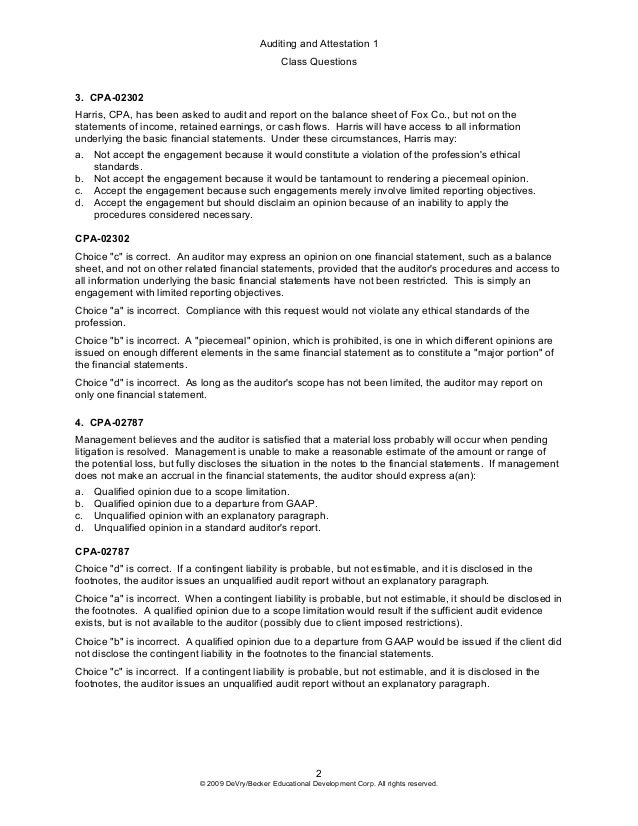 Auditing and Attestation 1

Class Questions

3. CPA-02302

Harris, CPA, has been asked to audit and report on the balance sheet of Fox Co., but not on the statements of income, retained earnings, or cash flows. Harris will have access to all information underlying the basic financial statements. Under these circumstances, Harris may:

a. Not accept the engagement because it would constitute a violation of the profession's ethical standards.
b. Not accept the engagement because it would be tantamount to rendering a piecemeal opinion.
c. Accept the engagement because such engagements merely involve limited reporting objectives.
d. Accept the engagement but should disclaim an opinion because of an inability to apply the procedures considered necessary.

CPA-02302

Choice "c" is correct. An auditor may express an opinion on one financial statement, such as a balance sheet, and not on other related financial statements, provided that the auditor's procedures and access to all information underlying the basic financial statements have not been restricted. This is simply an engagement with limited reporting objectives.

Choice "a" is incorrect. Compliance with this request would not violate any ethical standards of the profession.

Choice "b" is incorrect. A "piecemeal" opinion, which is prohibited, is one in which different opinions are issued on enough different elements in the same financial statement as to constitute a "major portion" of the financial statements.

Choice "d" is incorrect. As long as the auditor's scope has not been limited, the auditor may report on only one financial statement.

4. CPA-02787

Management believes and the auditor is satisfied that a material loss probably will occur when pending litigation is resolved. Management is unable to make a reasonable estimate of the amount or range of the potential loss, but fully discloses the situation in the notes to the financial statements. If management does not make an accrual in the financial statements, the auditor should express a(an):

a. Qualified opinion due to a scope limitation.
b. Qualified opinion due to a departure from GAAP.
c. Unqualified opinion with an explanatory paragraph.
d. Unqualified opinion in a standard auditor's report.

CPA-02787

Choice "d" is correct. If a contingent liability is probable, but not estimable, and it is disclosed in the footnotes, the auditor issues an unqualified audit report without an explanatory paragraph.

Choice "a" is incorrect. When a contingent liability is probable, but not estimable, it should be disclosed in the footnotes. A qualified opinion due to a scope limitation would result if the sufficient audit evidence exists, but is not available to the auditor (possibly due to client imposed restrictions).

Choice "b" is incorrect. A qualified opinion due to a departure from GAAP would be issued if the client did not disclose the contingent liability in the footnotes to the financial statements.

Choice "c" is incorrect. If a contingent liability is probable, but not estimable, and it is disclosed in the footnotes, the auditor issues an unqualified audit report without an explanatory paragraph.

2
© 2009 DeVry/Becker Educational Development Corp. All rights reserved.